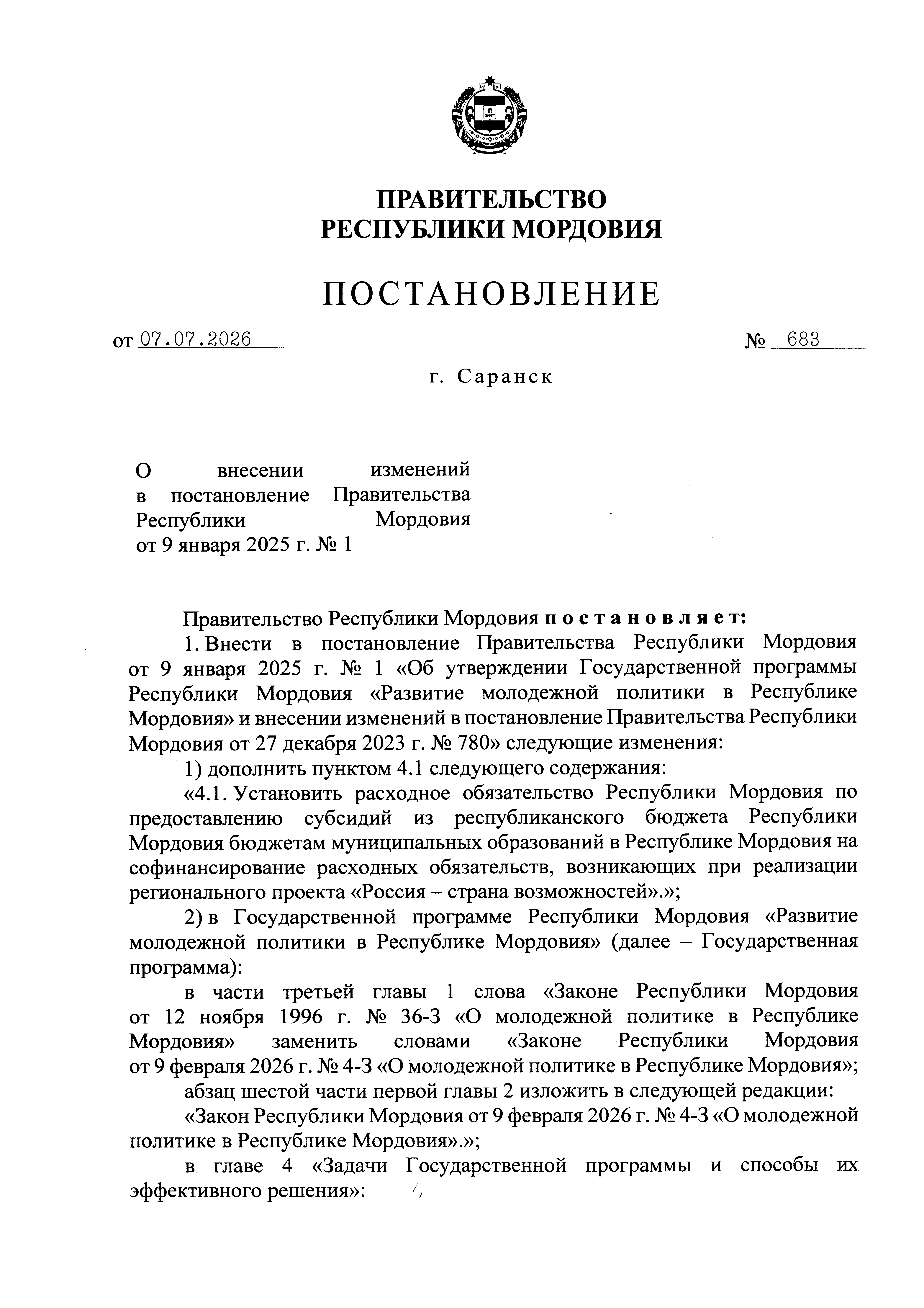 ПРАВИТЕЛЬСТВО
РЕСПУБЛИКИ МОРДОВИЯ

ПОСТАНОВЛЕНИЕ

от 07.07.2026 № 683

г. Саранск

О внесении изменений в постановление Правительства Республики Мордовия от 9 января 2025 г. № 1

Правительство Республики Мордовия постановляет:

1. Внести в постановление Правительства Республики Мордовия от 9 января 2025 г. № 1 «Об утверждении Государственной программы Республики Мордовия «Развитие молодежной политики в Республике Мордовия» и внесении изменений в постановление Правительства Республики Мордовия от 27 декабря 2023 г. № 780» следующие изменения:

1) дополнить пунктом 4.1 следующего содержания:

«4.1. Установить расходное обязательство Республики Мордовия по предоставлению субсидий из республиканского бюджета Республики Мордовия бюджетам муниципальных образований в Республике Мордовия на софинансирование расходных обязательств, возникающих при реализации регионального проекта «Россия – страна возможностей».»;

2) в Государственной программе Республики Мордовия «Развитие молодежной политики в Республике Мордовия» (далее – Государственная программа):

в части третьей главы 1 слова «Законе Республики Мордовия от 12 ноября 1996 г. № 36-З «О молодежной политике в Республике Мордовия» заменить словами «Законе Республики Мордовия от 9 февраля 2026 г. № 4-З «О молодежной политике в Республике Мордовия»;

абзац шестой части первой главы 2 изложить в следующей редакции:

«Закон Республики Мордовия от 9 февраля 2026 г. № 4-З «О молодежной политике в Республике Мордовия».»;

в главе 4 «Задачи Государственной программы и способы их эффективного решения»: